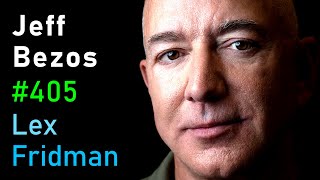 Jeff
Bezos
#405
Lex
Fridman